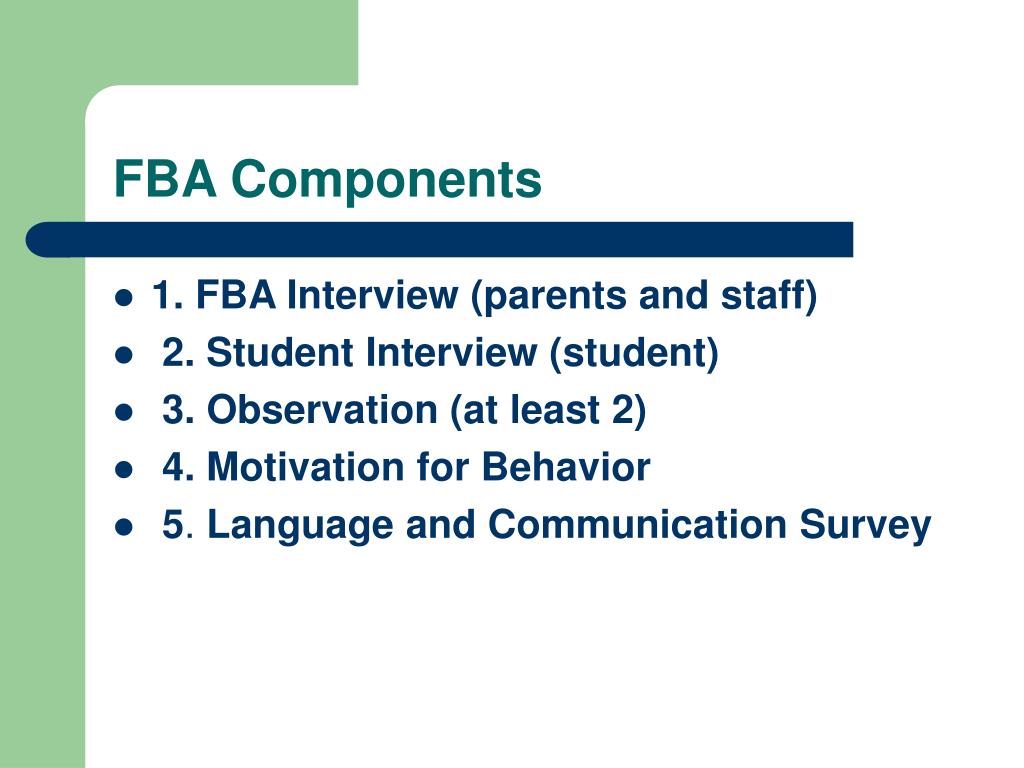 FBA Components

- 1. FBA Interview (parents and staff)
- 2. Student Interview (student)
- 3. Observation (at least 2)
- 4. Motivation for Behavior
- 5. Language and Communication Survey